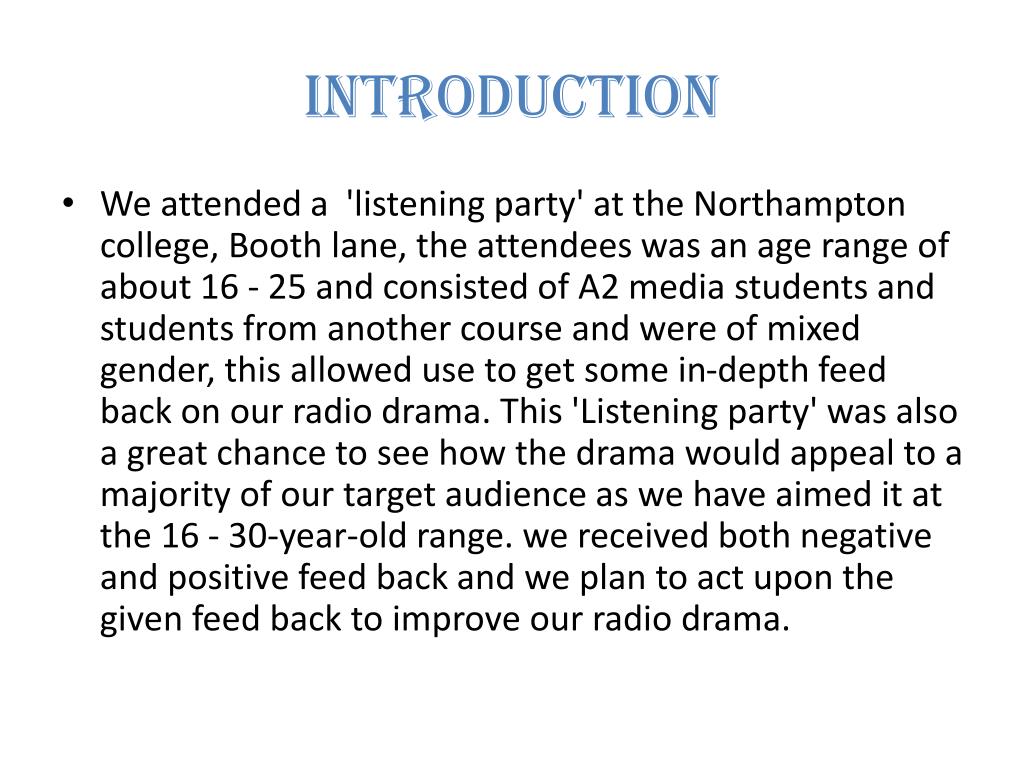 INTRODUCTION

• We attended a 'listening party' at the Northampton college, Booth lane, the attendees was an age range of about 16 - 25 and consisted of A2 media students and students from another course and were of mixed gender, this allowed use to get some in-depth feed back on our radio drama. This 'Listening party' was also a great chance to see how the drama would appeal to a majority of our target audience as we have aimed it at the 16 - 30-year-old range. we received both negative and positive feed back and we plan to act upon the given feed back to improve our radio drama.